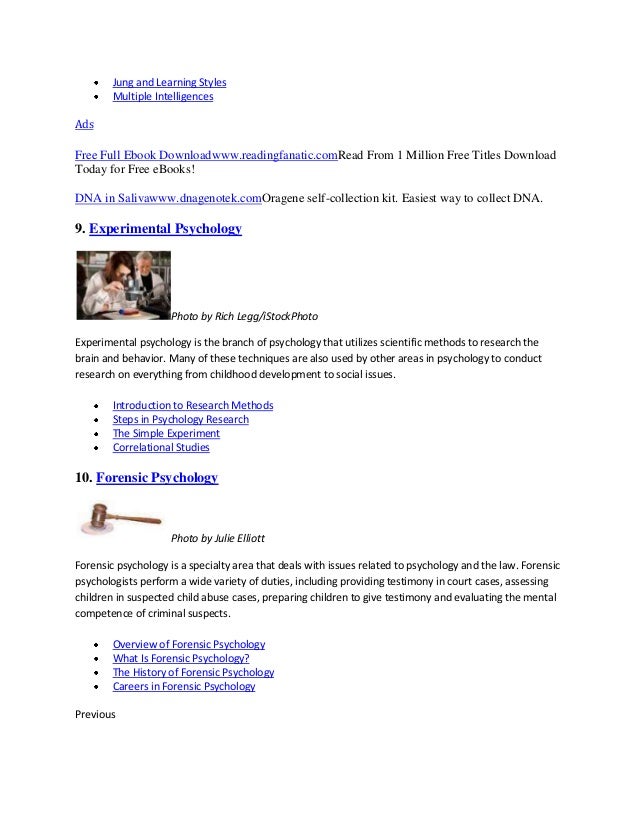 - Jung and Learning Styles
- Multiple Intelligences

Ads

Free Full Ebook Downloadwww.readingfanatic.comRead From 1 Million Free Titles Download Today for Free eBooks!

DNA in Salivawww.dnagenotek.comOragene self-collection kit. Easiest way to collect DNA.

9. Experimental Psychology

Photo by Rich Legg/iStockPhoto

Experimental psychology is the branch of psychology that utilizes scientific methods to research the brain and behavior. Many of these techniques are also used by other areas in psychology to conduct research on everything from childhood development to social issues.

- Introduction to Research Methods
- Steps in Psychology Research
- The Simple Experiment
- Correlational Studies

10. Forensic Psychology

Photo by Julie Elliott

Forensic psychology is a specialty area that deals with issues related to psychology and the law. Forensic psychologists perform a wide variety of duties, including providing testimony in court cases, assessing children in suspected child abuse cases, preparing children to give testimony and evaluating the mental competence of criminal suspects.

- Overview of Forensic Psychology
- What Is Forensic Psychology?
- The History of Forensic Psychology
- Careers in Forensic Psychology

Previous